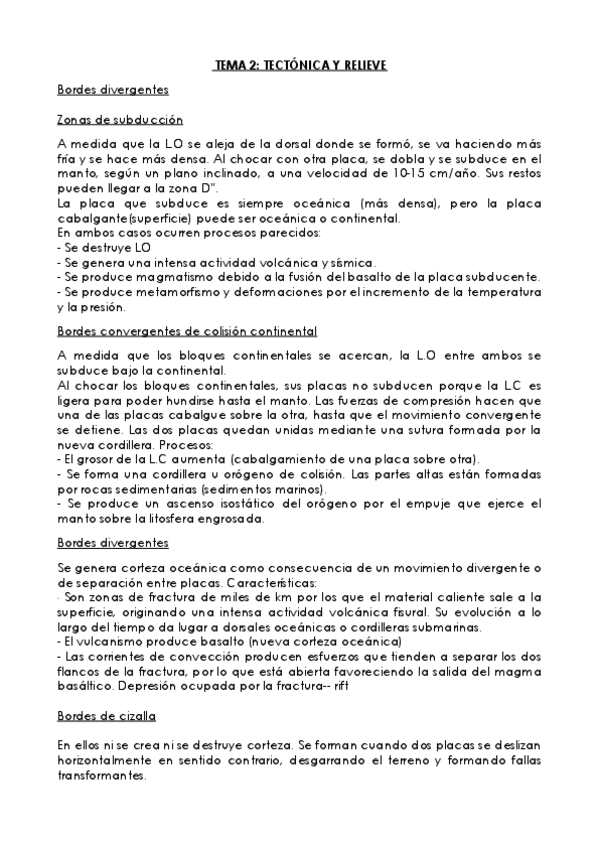 TEMA 2: TECTÓNICA Y RELIEVE

Bordes divergentes

Zonas de subducción

A medida que la LO se aleja de la dorsal donde se formó, se va haciendo más fría y se hace más densa. Al chocar con otra placa, se dobla y se subduce en el manto, según un plano inclinado, a una velocidad de 10-15 cm/año. Sus restos pueden llegar a la zona D".
La placa que subduce es siempre oceánica (más densa), pero la placa cabalgante(superficie) puede ser oceánica o continental.
En ambos casos ocurren procesos parecidos:
- Se destruye LO
- Se genera una intensa actividad volcánica y sísmica.
- Se produce magmatismo debido a la fusión del basalto de la placa subducente.
- Se produce metamorfismo y deformaciones por el incremento de la temperatura y la presión.

Bordes convergentes de colisión continental

A medida que los bloques continentales se acercan, la L.O entre ambos se subduce bajo la continental.
Al chocar los bloques continentales, sus placas no subducen porque la LC es ligera para poder hundirse hasta el manto. Las fuerzas de compresión hacen que una de las placas cabalgue sobre la otra, hasta que el movimiento convergente se detiene. Las dos placas quedan unidas mediante una sutura formada por la nueva cordillera. Procesos:
- El grosor de la L.C aumenta (cabalgamiento de una placa sobre otra).
- Se forma una cordillera u orógeno de colisión. Las partes altas están formadas por rocas sedimentarias (sedimentos marinos).
- Se produce un ascenso isostático del orógeno por el empuje que ejerce el manto sobre la litosfera engrosada.

Bordes divergentes

Se genera corteza oceánica como consecuencia de un movimiento divergente o de separación entre placas. Características:
- Son zonas de fractura de miles de km por los que el material caliente sale a la superficie, originando una intensa actividad volcánica fisural. Su evolución a lo largo del tiempo da lugar a dorsales oceánicas o cordilleras submarinas.
- El vulcanismo produce basalto (nueva corteza oceánica)
- Las corrientes de convección producen esfuerzos que tienden a separar los dos flancos de la fractura, por lo que está abierta favoreciendo la salida del magma basáltico. Depresión ocupada por la fractura-- rift

Bordes de cizalla

En ellos ni se crea ni se destruye corteza. Se forman cuando dos placas se deslizan horizontalmente en sentido contrario, desgarrando el terreno y formando fallas transformantes.